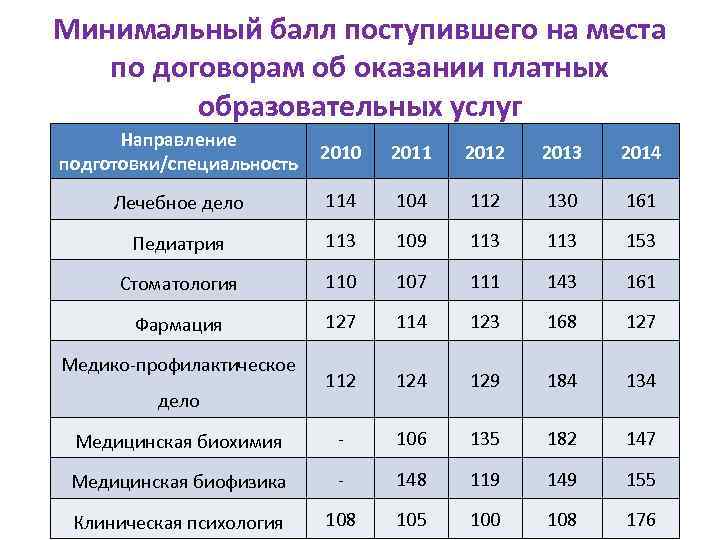 Минимальный балл поступившего на места по договорам об оказании платных образовательных услуг

| Направление подготовки/специальность | 2010 | 2011 | 2012 | 2013 | 2014 |
|---|---|---|---|---|---|
| Лечебное дело | 114 | 104 | 112 | 130 | 161 |
| Педиатрия | 113 | 109 | 113 | 113 | 153 |
| Стоматология | 110 | 107 | 111 | 143 | 161 |
| Фармация | 127 | 114 | 123 | 168 | 127 |
| Медико-профилактическое дело | 112 | 124 | 129 | 184 | 134 |
| Медицинская биохимия | - | 106 | 135 | 182 | 147 |
| Медицинская биофизика | - | 148 | 119 | 149 | 155 |
| Клиническая психология | 108 | 105 | 100 | 108 | 176 |